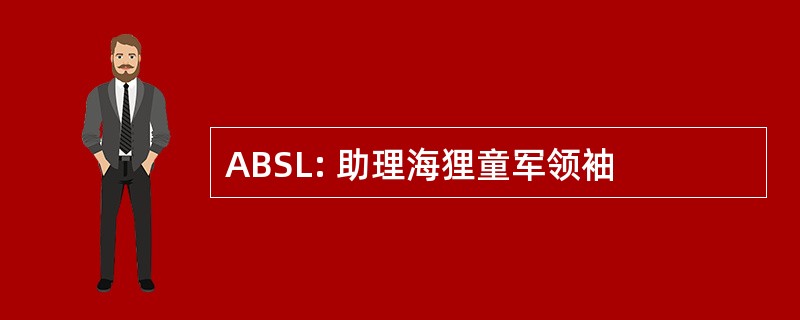 ABSL: 助理海狸童军领袖